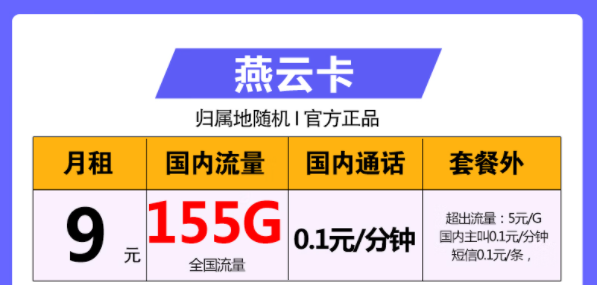 燕云卡

归属地随机 I 官方正品

| 月租 | 国内流量 | 国内通话 | 套餐外 |
|---|---|---|---|
| 9 元 | 155G 全国流量 | 0.1元/分钟 | 超出流量：5元/G 国内主叫0.1元/分钟 短信0.1元/条， |